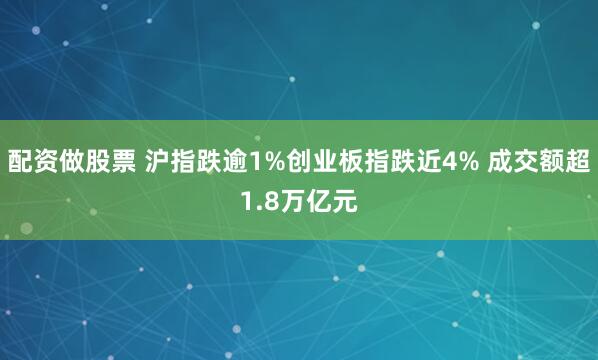 配资做股票 沪指跌逾1%创业板指跌近4% 成交额超1.8万亿元